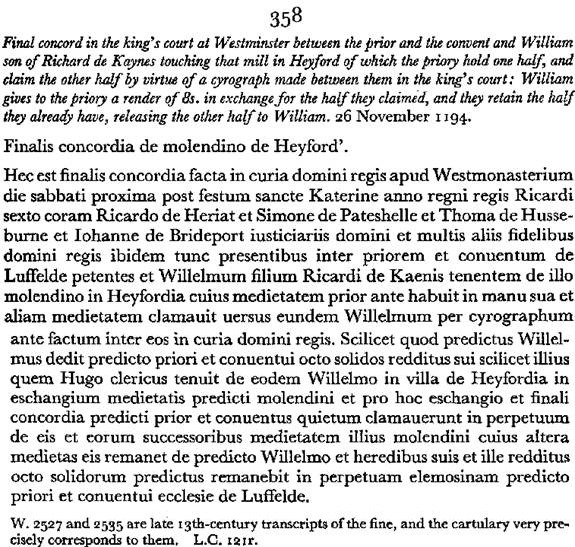 358

Final concord in the king's court at Westminster between the prior and the convent and William son of Richard de Kaynes touching that mill in Heyford of which the priory hold one half, and claim the other half by virtue of a cyrograph made between them in the king's court: William gives to the priory a render of 8s. in exchange for the half they claimed, and they retain the half they already have, releasing the other half to William. 26 November 1194.

Finalis concordia de molendino de Heyford'.

Hec est finalis concordia facta in curia domini regis apud Westmonasterium die sabbati proxima post festum sancte Katerine anno regni regis Ricardi sexto coram Ricardo de Heriat et Simone de Pateshelle et Thoma de Husseburne et Iohanne de Brideport iusticiariis domini et multis aliis fidelibus domini regis ibidem tunc presentibus inter priorem et conuentum de Luffelde petentes et Willelmum filium Ricardi de Kaenis tenentem de illo molendino in Heyfordia cuius medietatem prior ante habuit in manu sua et aliam medietatem clamauit uersus eundem Willelmum per cyrographum ante factum inter eos in curia domini regis. Scilicet quod predictus Willelmus dedit predicto priori et conuentui octo solidos redditus sui scilicet illius quem Hugo clericus tenuit de eodem Willelmo in villa de Heyfordia in eschangium medietatis predicti molendini et pro hoc eschangio et finali concordia predicti prior et conuentus quietum clamauerunt in perpetuum de eis et eorum successoribus medietatem illius molendini cuius altera medietas eis remanet de predicto Willelmo et heredibus suis et ille redditus octo solidorum predictus remanebit in perpetuam elemosinam predicto priori et conuentui ecclesie de Luffelde.

W. 2527 and 2535 are late 13th-century transcripts of the fine, and the cartulary very precisely corresponds to them. L.C. 121r.